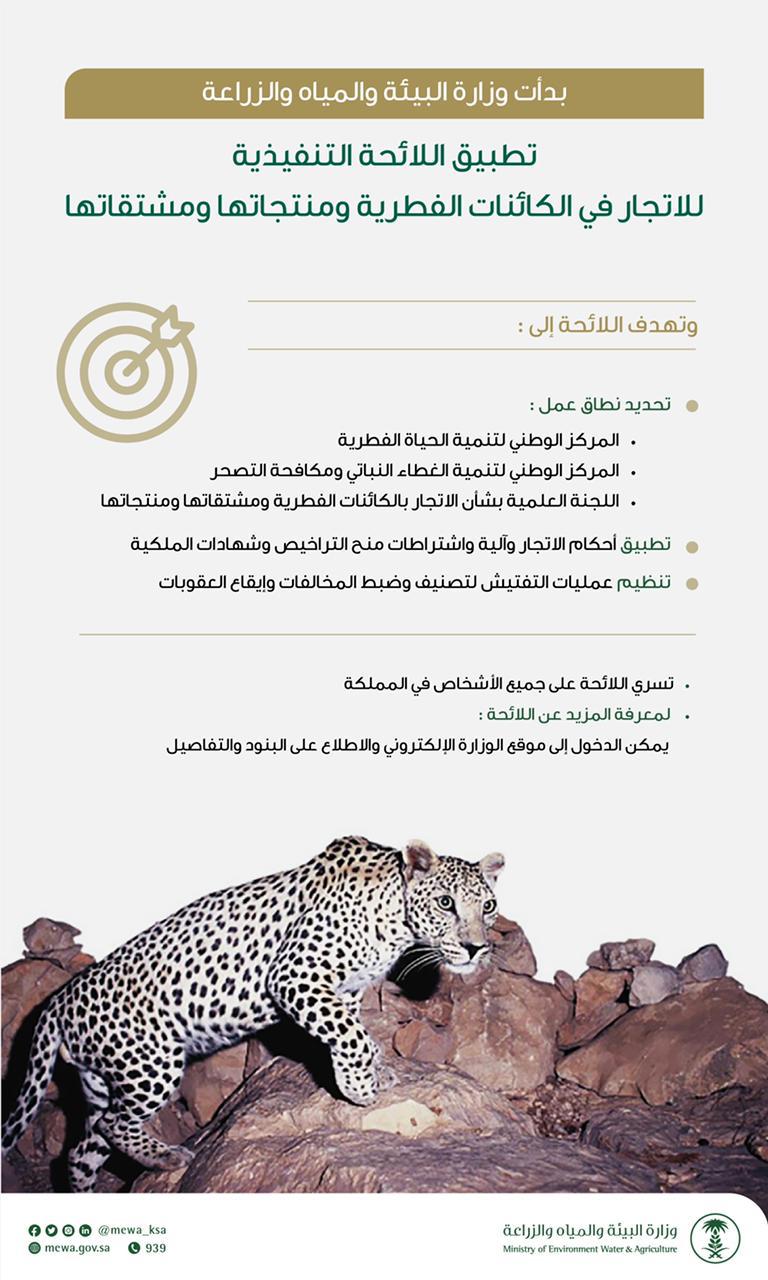 بدأت وزارة البيئة والمياه والزراعة

تطبيق اللائحة التنفيذية
للاتجار في الكائنات الفطرية ومنتجاتها ومشتقاتها

وتهدف اللائحة إلى :

تحديد نطاق عمل :
• المركز الوطني لتنمية الحياة الفطرية
• المركز الوطني لتنمية الغطاء النباتي ومكافحة التصحر
• اللجنة العلمية بشأن الاتجار بالكائنات الفطرية ومشتقاتها ومنتجاتها

تطبيق أحكام الاتجار وآلية واشتراطات منح التراخيص وشهادات الملكية

تنظيم عمليات التفتيش لتصنيف وضبط المخالفات وإيقاع العقوبات

• تسري اللائحة على جميع الأشخاص في المملكة
• لمعرفة المزيد عن اللائحة :
يمكن الدخول إلى موقع الوزارة الإلكتروني والاطلاع على البنود والتفاصيل

@mewa_ksa
mewa.gov.sa 939

وزارة البيئة والمياه والزراعة
Ministry of Environment Water & Agriculture